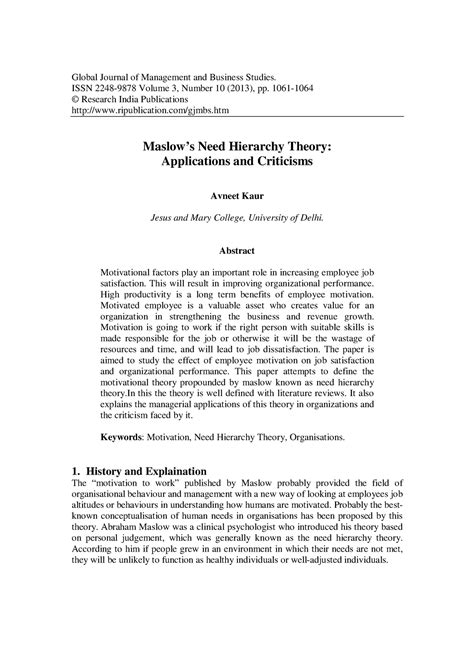 Global Journal of Management and Business Studies.
ISSN 2248-9878 Volume 3, Number 10 (2013), pp. 1061-1064
© Research India Publications
http://www.ripublication.com/gjmbs.htm

Maslow's Need Hierarchy Theory:
Applications and Criticisms

Avneet Kaur

Jesus and Mary College, University of Delhi.

Abstract

Motivational factors play an important role in increasing employee job satisfaction. This will result in improving organizational performance. High productivity is a long term benefits of employee motivation. Motivated employee is a valuable asset who creates value for an organization in strengthening the business and revenue growth. Motivation is going to work if the right person with suitable skills is made responsible for the job or otherwise it will be the wastage of resources and time, and will lead to job dissatisfaction. The paper is aimed to study the effect of employee motivation on job satisfaction and organizational performance. This paper attempts to define the motivational theory propounded by maslow known as need hierarchy theory.In this the theory is well defined with literature reviews. It also explains the managerial applications of this theory in organizations and the criticism faced by it.

Keywords: Motivation, Need Hierarchy Theory, Organisations.

1. History and Explaination
The "motivation to work" published by Maslow probably provided the field of organisational behaviour and management with a new way of looking at employees job altitudes or behaviours in understanding how humans are motivated. Probably the best-known conceptualisation of human needs in organisations has been proposed by this theory. Abraham Maslow was a clinical psychologist who introduced his theory based on personal judgement, which was generally known as the need hierarchy theory. According to him if people grew in an environment in which their needs are not met, they will be unlikely to function as healthy individuals or well-adjusted individuals.